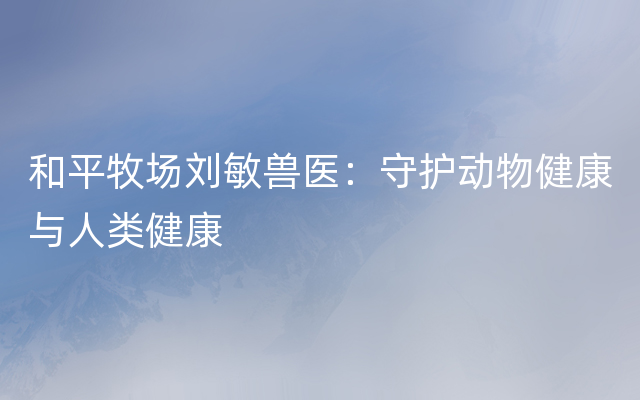 和平牧场刘敏兽医：守护动物健康与人类健康